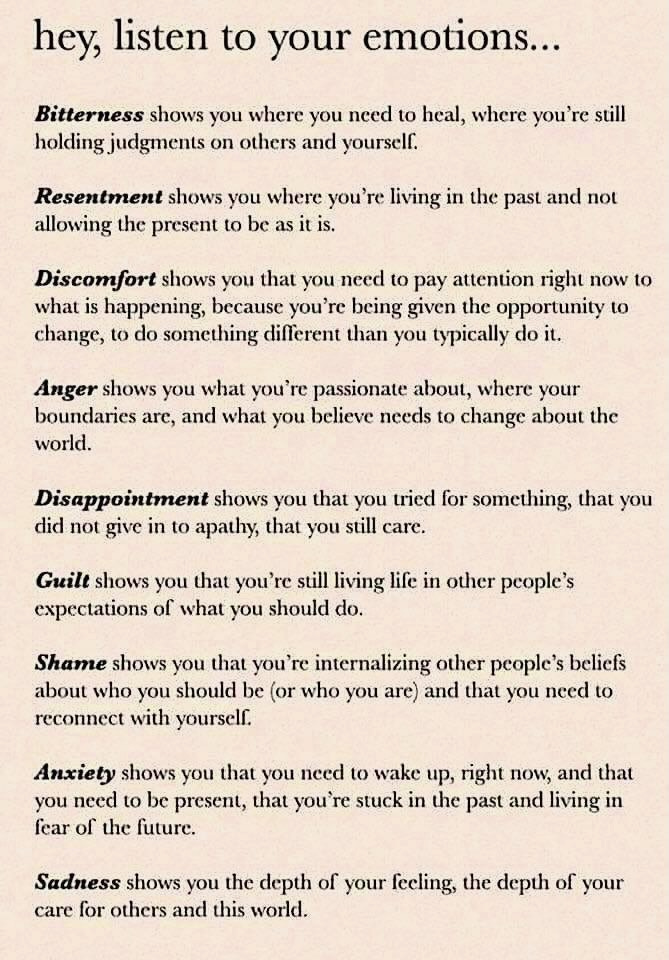 hey, listen to your emotions...

Bitterness shows you where you need to heal, where you're still holding judgments on others and yourself.

Resentment shows you where you're living in the past and not allowing the present to be as it is.

Discomfort shows you that you need to pay attention right now to what is happening, because you're being given the opportunity to change, to do something different than you typically do it.

Anger shows you what you're passionate about, where your boundaries are, and what you believe needs to change about the world.

Disappointment shows you that you tried for something, that you did not give in to apathy, that you still care.

Guilt shows you that you're still living life in other people's expectations of what you should do.

Shame shows you that you're internalizing other people's beliefs about who you should be (or who you are) and that you need to reconnect with yourself.

Anxiety shows you that you need to wake up, right now, and that you need to be present, that you're stuck in the past and living in fear of the future.

Sadness shows you the depth of your feeling, the depth of your care for others and this world.